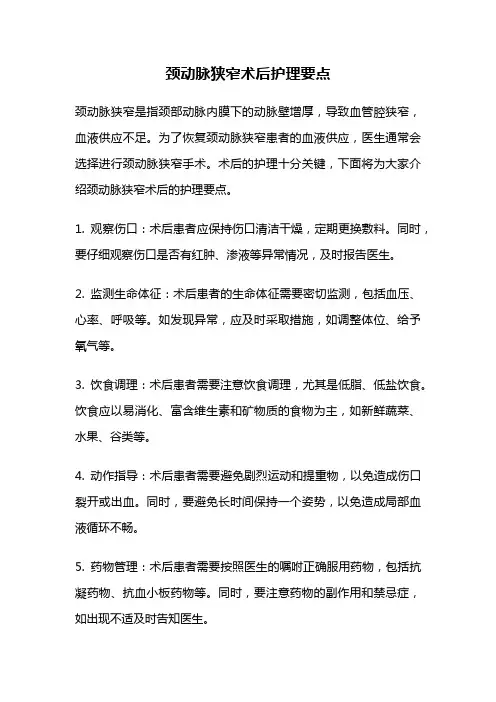 颈动脉狭窄术后护理要点

颈动脉狭窄是指颈部动脉内膜下的动脉壁增厚，导致血管腔狭窄，血液供应不足。为了恢复颈动脉狭窄患者的血液供应，医生通常会选择进行颈动脉狭窄手术。术后的护理十分关键，下面将为大家介绍颈动脉狭窄术后的护理要点。

1. 观察伤口：术后患者应保持伤口清洁干燥，定期更换敷料。同时，要仔细观察伤口是否有红肿、渗液等异常情况，及时报告医生。

2. 监测生命体征：术后患者的生命体征需要密切监测，包括血压、心率、呼吸等。如发现异常，应及时采取措施，如调整体位、给予氧气等。

3. 饮食调理：术后患者需要注意饮食调理，尤其是低脂、低盐饮食。饮食应以易消化、富含维生素和矿物质的食物为主，如新鲜蔬菜、水果、谷类等。

4. 动作指导：术后患者需要避免剧烈运动和提重物，以免造成伤口裂开或出血。同时，要避免长时间保持一个姿势，以免造成局部血液循环不畅。

5. 药物管理：术后患者需要按照医生的嘱咐正确服用药物，包括抗凝药物、抗血小板药物等。同时，要注意药物的副作用和禁忌症，如出现不适及时告知医生。